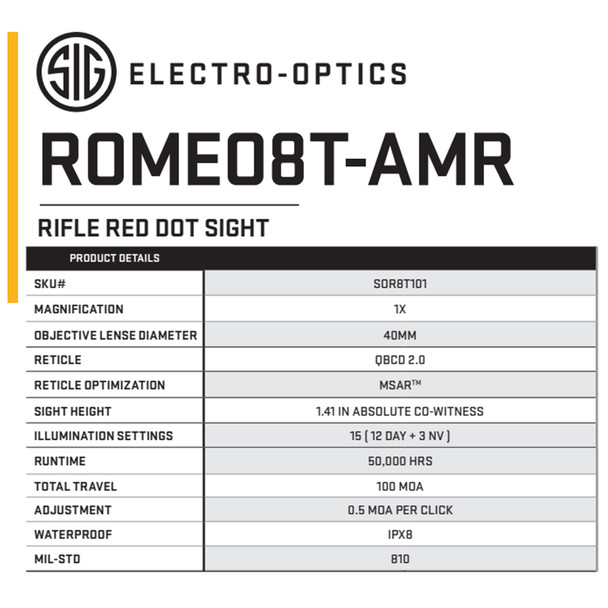 SIG ELECTRO-OPTICS

ROMEO8T-AMR

RIFLE RED DOT SIGHT

| PRODUCT DETAILS | |
|---|---|
| SKU# | SOR8T101 |
| MAGNIFICATION | 1X |
| OBJECTIVE LENSE DIAMETER | 40MM |
| RETICLE | QBCD 2.0 |
| RETICLE OPTIMIZATION | MSAR™ |
| SIGHT HEIGHT | 1.41 IN ABSOLUTE CO-WITNESS |
| ILLUMINATION SETTINGS | 15 ( 12 DAY + 3 NV ) |
| RUNTIME | 50,000 HRS |
| TOTAL TRAVEL | 100 MOA |
| ADJUSTMENT | 0.5 MOA PER CLICK |
| WATERPROOF | IPX8 |
| MIL-STD | 810 |